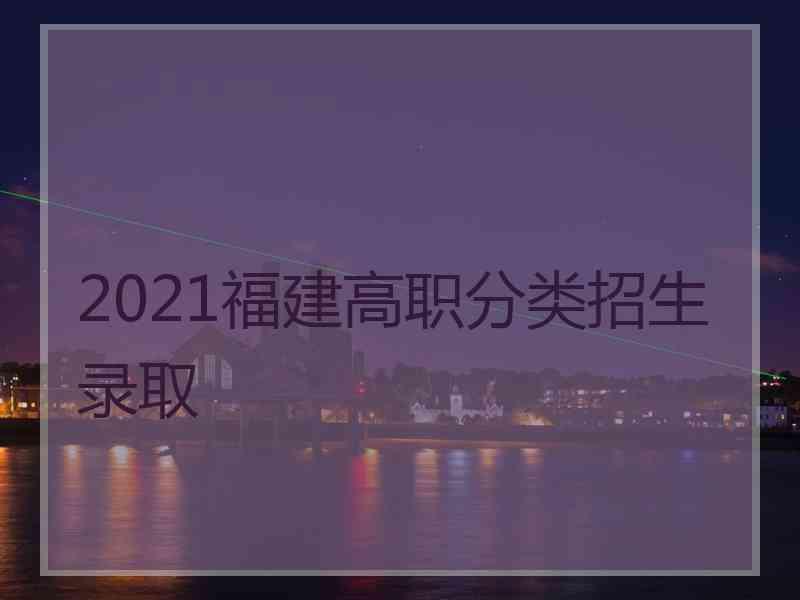 2021福建高职分类招生录取